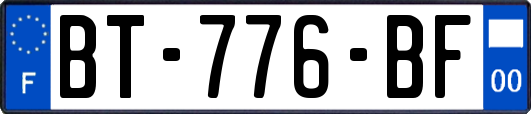 F
BT-776-BF
00